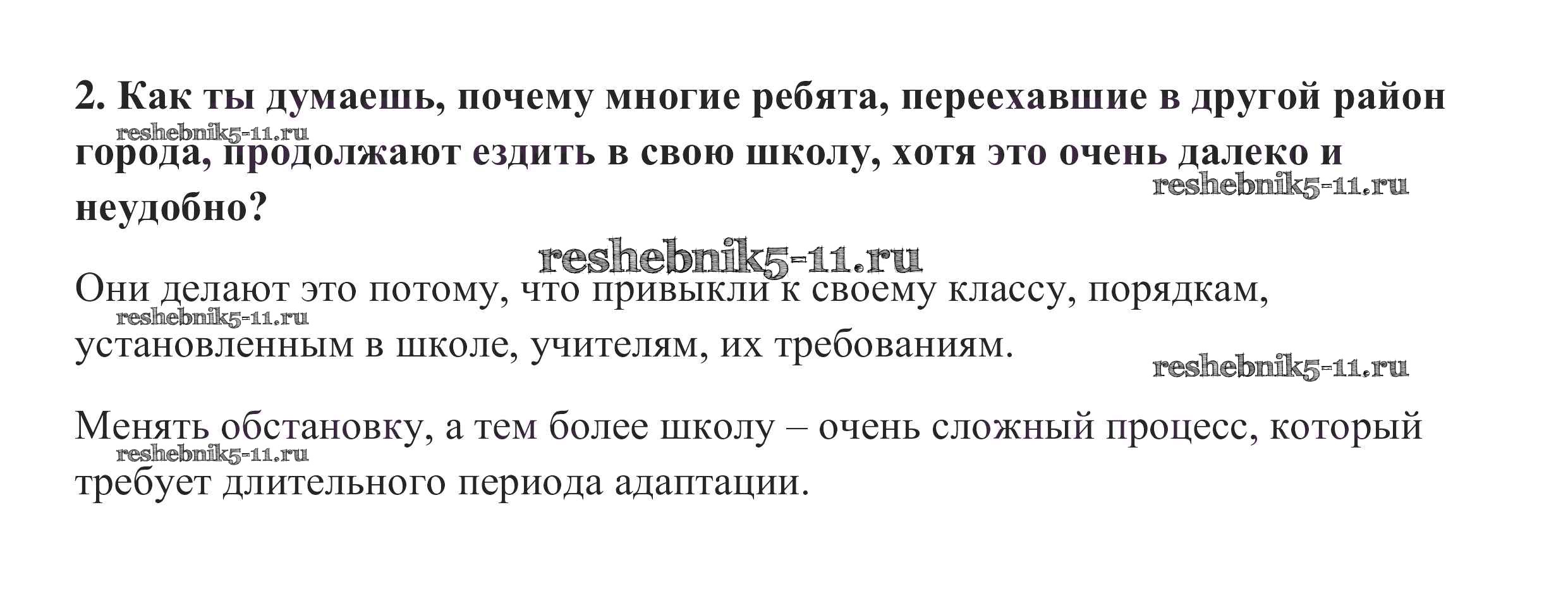 2. Как ты думаешь, почему многие ребята, переехавшие в другой район города, продолжают ездить в свою школу, хотя это очень далеко и неудобно?

Они делают это потому, что привыкли к своему классу, порядкам, установленным в школе, учителям, их требованиям.

Менять обстановку, а тем более школу – очень сложный процесс, который требует длительного периода адаптации.

reshebnik5-11.ru